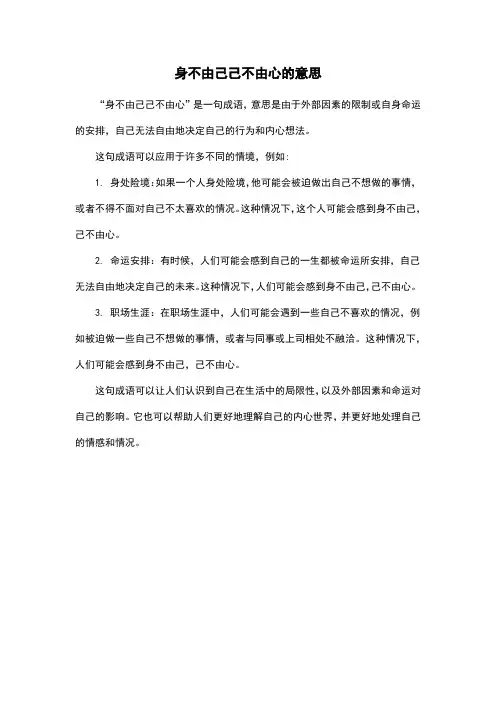 身不由己己不由心的意思

“身不由己己不由心”是一句成语，意思是由于外部因素的限制或自身命运的安排，自己无法自由地决定自己的行为和内心想法。

这句成语可以应用于许多不同的情境，例如：

1. 身处险境：如果一个人身处险境，他可能会被迫做出自己不想做的事情，或者不得不面对自己不太喜欢的情况。这种情况下，这个人可能会感到身不由己，己不由心。

2. 命运安排：有时候，人们可能会感到自己的一生都被命运所安排，自己无法自由地决定自己的未来。这种情况下，人们可能会感到身不由己，己不由心。

3. 职场生涯：在职场生涯中，人们可能会遇到一些自己不喜欢的情况，例如被迫做一些自己不想做的事情，或者与同事或上司相处不融洽。这种情况下，人们可能会感到身不由己，己不由心。

这句成语可以让人们认识到自己在生活中的局限性，以及外部因素和命运对自己的影响。它也可以帮助人们更好地理解自己的内心世界，并更好地处理自己的情感和情况。